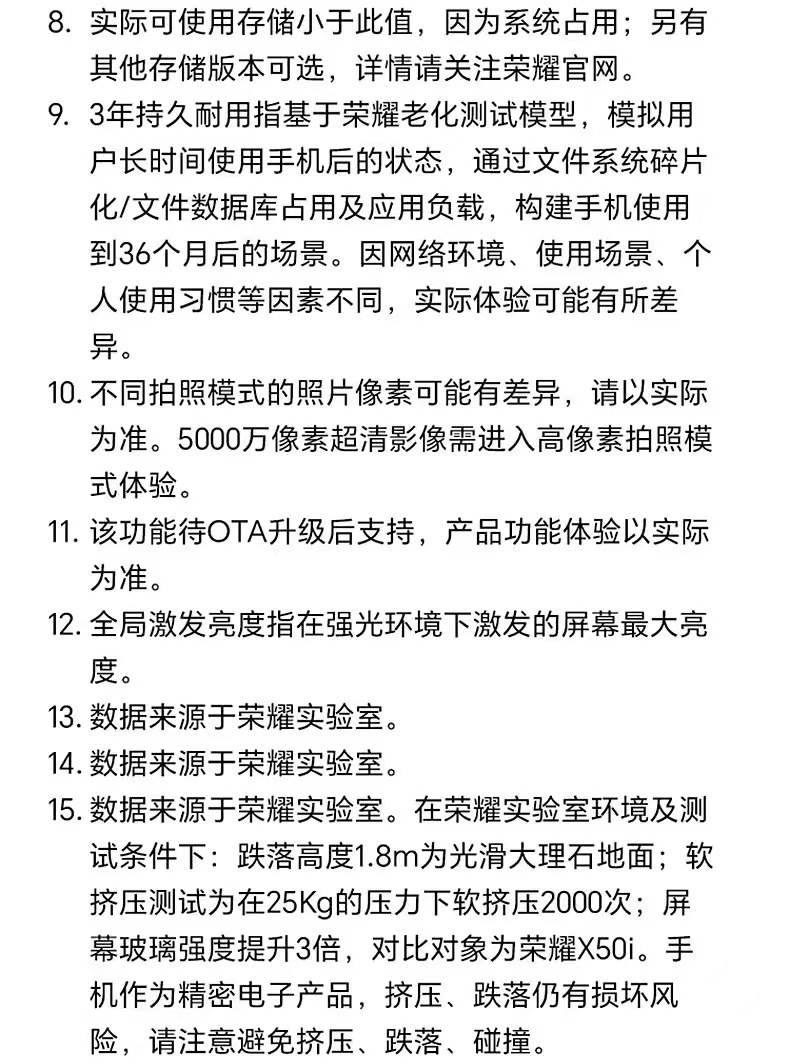 8. 实际可使用存储小于此值，因为系统占用；另有其他存储版本可选，详情请关注荣耀官网。

9. 3年持久耐用指基于荣耀老化测试模型，模拟用户长时间使用手机后的状态，通过文件系统碎片化/文件数据库占用及应用负载，构建手机使用到36个月后的场景。因网络环境、使用场景、个人使用习惯等因素不同，实际体验可能有所差异。

10. 不同拍照模式的照片像素可能有差异，请以实际为准。5000万像素超清影像需进入高像素拍照模式体验。

11. 该功能待OTA升级后支持，产品功能体验以实际为准。

12. 全局激发亮度指在强光环境下激发的屏幕最大亮度。

13. 数据来源于荣耀实验室。

14. 数据来源于荣耀实验室。

15. 数据来源于荣耀实验室。在荣耀实验室环境及测试条件下：跌落高度1.8m为光滑大理石地面；软挤压测试为在25Kg的压力下软挤压2000次；屏幕玻璃强度提升3倍，对比对象为荣耀X50i。手机作为精密电子产品，挤压、跌落仍有损坏风险，请注意避免挤压、跌落、碰撞。